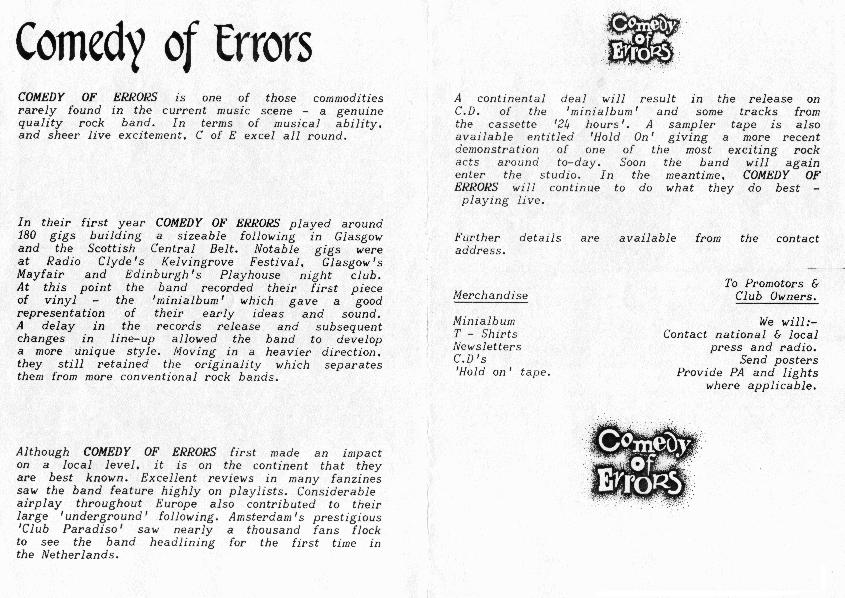 Comedy of Errors

COMEDY OF ERRORS is one of those commodities rarely found in the current music scene - a genuine quality rock band. In terms of musical ability, and sheer live excitement, C of E excel all round.

In their first year COMEDY OF ERRORS played around 180 gigs building a sizeable following in Glasgow and the Scottish Central Belt. Notable gigs were at Radio Clyde's Kelvingrove Festival, Glasgow's Mayfair and Edinburgh's Playhouse night club. At this point the band recorded their first piece of vinyl - the 'minialbum' which gave a good representation of their early ideas and sound. A delay in the records release and subsequent changes in line-up allowed the band to develop a more unique style. Moving in a heavier direction, they still retained the originality which separates them from more conventional rock bands.

Although COMEDY OF ERRORS first made an impact on a local level, it is on the continent that they are best known. Excellent reviews in many fanzines saw the band feature highly on playlists. Considerable airplay throughout Europe also contributed to their large 'underground' following. Amsterdam's prestigious 'Club Paradiso' saw nearly a thousand fans flock to see the band headlining for the first time in the Netherlands.

Comedy of Errors

A continental deal will result in the release on C.D. of the 'minialbum' and some tracks from the cassette '24 hours'. A sampler tape is also available entitled 'Hold On' giving a more recent demonstration of one of the most exciting rock acts around to-day. Soon the band will again enter the studio. In the meantime, COMEDY OF ERRORS will continue to do what they do best - playing live.

Further details are available from the contact address.

Merchandise

Minialbum
T - Shirts
Newsletters
C.D's
'Hold on' tape.

To Promotors & Club Owners.

We will:-
Contact national & local press and radio.
Send posters
Provide PA and lights where applicable.

Comedy of Errors